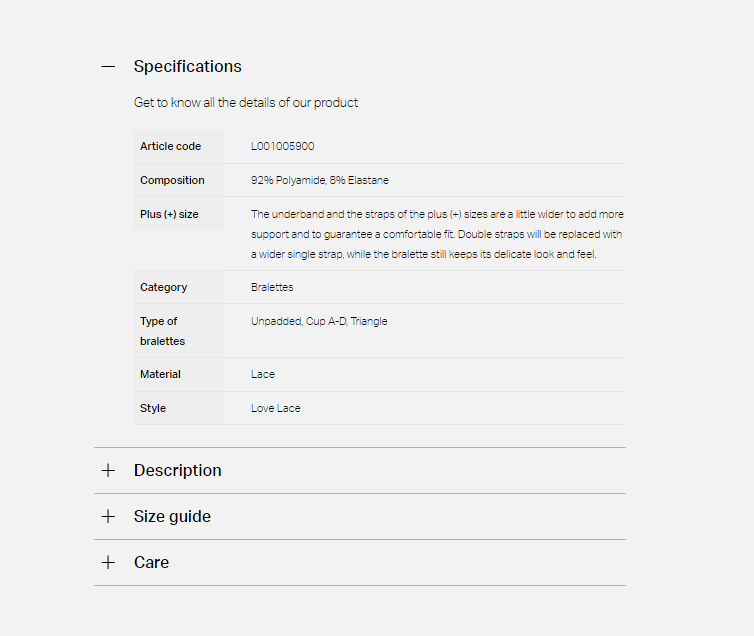 — Specifications

Get to know all the details of our product

| Article code | L001005900 |
|---|---|
| Composition | 92% Polyamide, 8% Elastane |
| Plus (+) size | The underband and the straps of the plus (+) sizes are a little wider to add more support and to guarantee a comfortable fit. Double straps will be replaced with a wider single strap, while the bralette still keeps its delicate look and feel. |
| Category | Bralettes |
| Type of bralettes | Unpadded, Cup A-D, Triangle |
| Material | Lace |
| Style | Love Lace |

+ Description

+ Size guide

+ Care